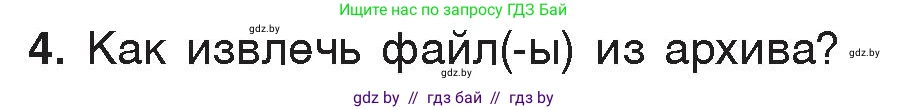 Ищите нас по запросу ГДЗ Бай

gdz.by

4. Как извлечь файл(-ы) из архива? gdz.by

gdz.by

gdz by // гдз бай // гдз by